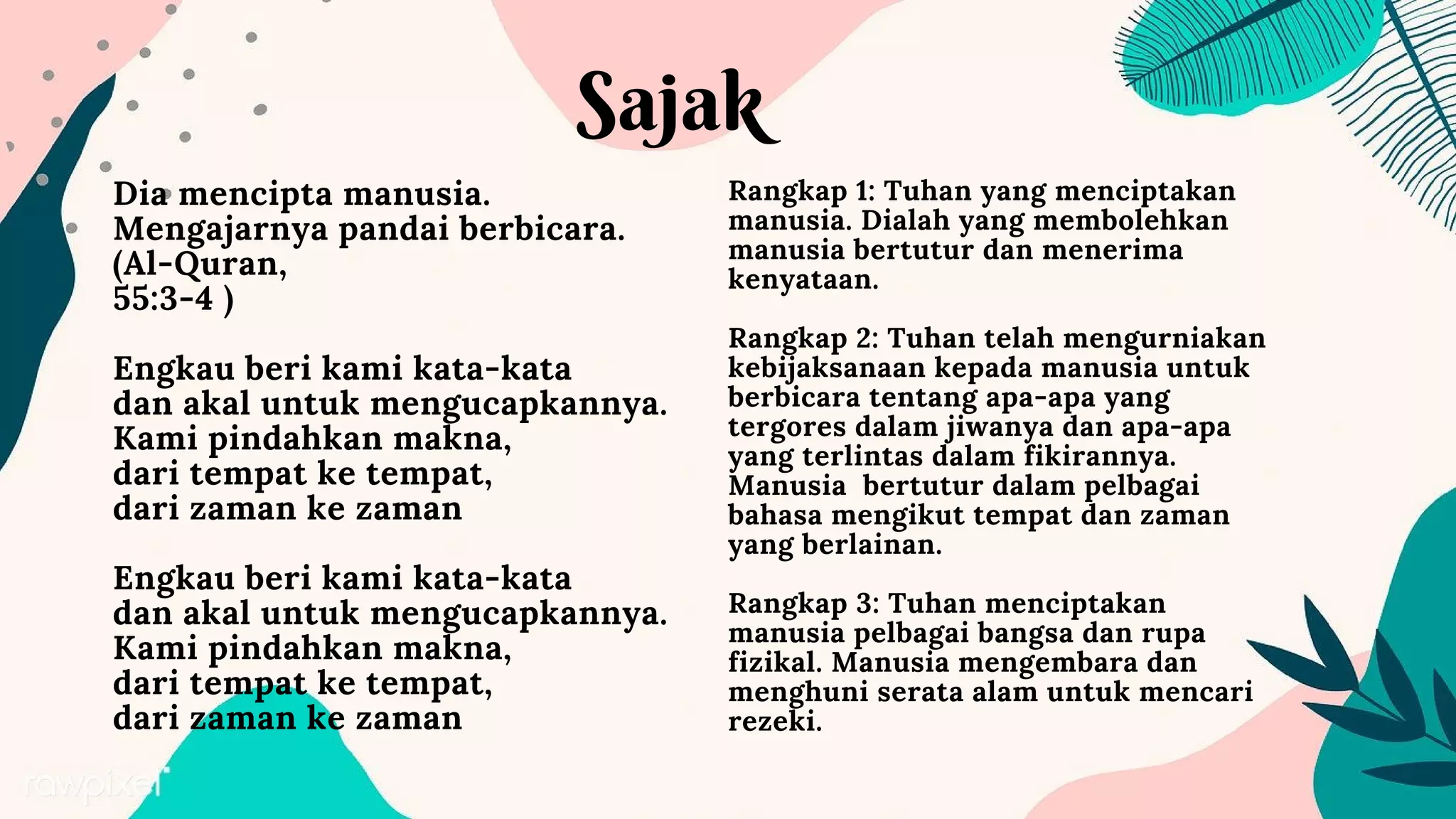 Sajak

Dia mencipta manusia.
Mengajarnya pandai berbicara.
(Al-Quran,
55:3-4 )

Engkau beri kami kata-kata
dan akal untuk mengucapkannya.
Kami pindahkan makna,
dari tempat ke tempat,
dari zaman ke zaman

Engkau beri kami kata-kata
dan akal untuk mengucapkannya.
Kami pindahkan makna,
dari tempat ke tempat,
dari zaman ke zaman

Rangkap 1: Tuhan yang menciptakan manusia. Dialah yang membolehkan manusia bertutur dan menerima kenyataan.

Rangkap 2: Tuhan telah mengurniakan kebijaksanaan kepada manusia untuk berbicara tentang apa-apa yang tergores dalam jiwanya dan apa-apa yang terlintas dalam fikirannya. Manusia bertutur dalam pelbagai bahasa mengikut tempat dan zaman yang berlainan.

Rangkap 3: Tuhan menciptakan manusia pelbagai bangsa dan rupa fizikal. Manusia mengembara dan menghuni serata alam untuk mencari rezeki.

rawpixel